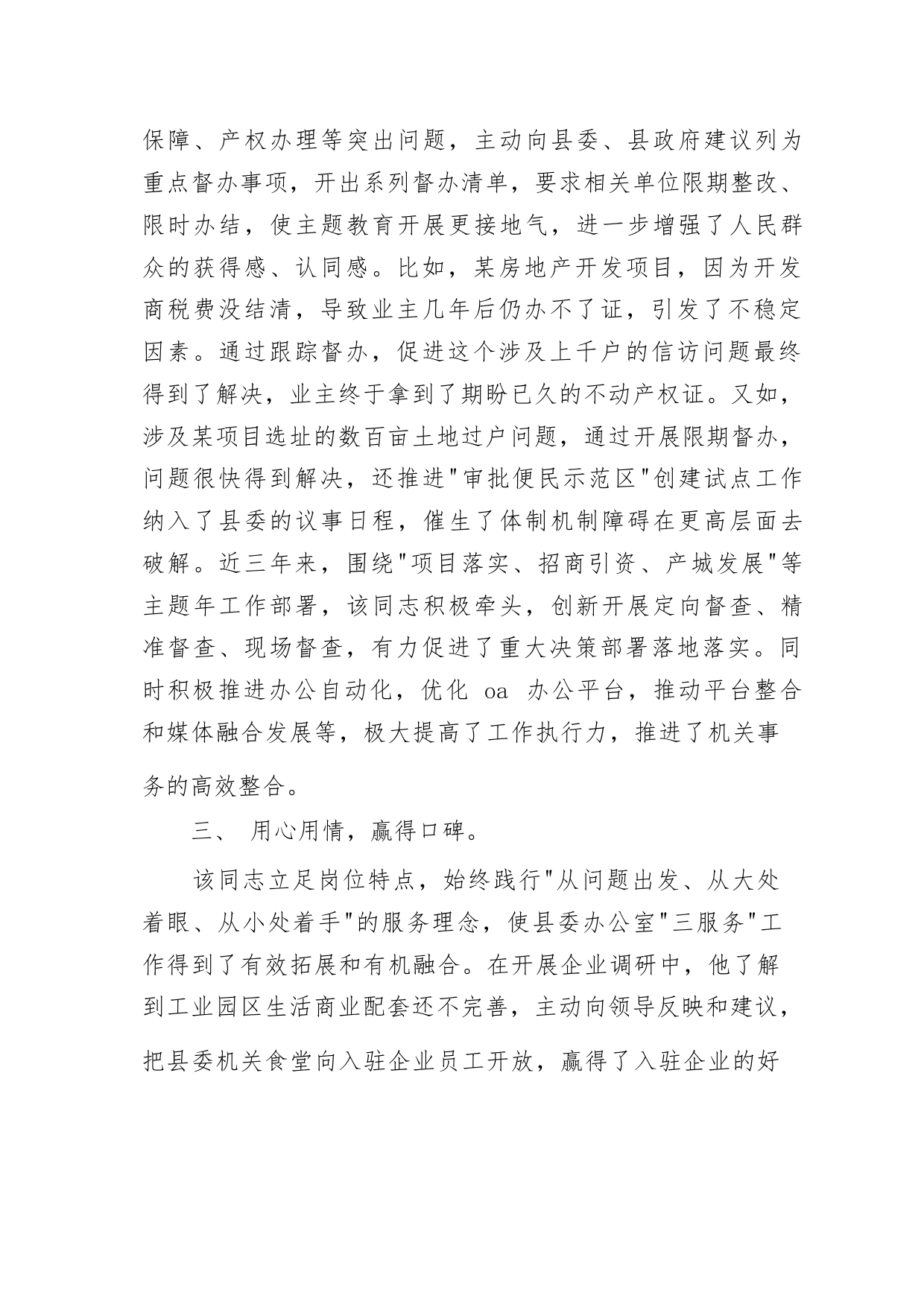 保障、产权办理等突出问题，主动向县委、县政府建议列为重点督办事项，开出系列督办清单，要求相关单位限期整改、限时办结，使主题教育开展更接地气，进一步增强了人民群众的获得感、认同感。比如，某房地产开发项目，因为开发商税费没结清，导致业主几年后仍办不了证，引发了不稳定因素。通过跟踪督办，促进这个涉及上千户的信访问题最终得到了解决，业主终于拿到了期盼已久的不动产权证。又如，涉及某项目选址的数百亩土地过户问题，通过开展限期督办，问题很快得到解决，还推进"审批便民示范区"创建试点工作纳入了县委的议事日程，催生了体制机制障碍在更高层面去破解。近三年来，围绕"项目落实、招商引资、产城发展"等主题年工作部署，该同志积极牵头，创新开展定向督查、精准督查、现场督查，有力促进了重大决策部署落地落实。同时积极推进办公自动化，优化 oa 办公平台，推动平台整合和媒体融合发展等，极大提高了工作执行力，推进了机关事务的高效整合。

三、 用心用情，赢得口碑。

该同志立足岗位特点，始终践行"从问题出发、从大处着眼、从小处着手"的服务理念，使县委办公室"三服务"工作得到了有效拓展和有机融合。在开展企业调研中，他了解到工业园区生活商业配套还不完善，主动向领导反映和建议，把县委机关食堂向入驻企业员工开放，赢得了入驻企业的好